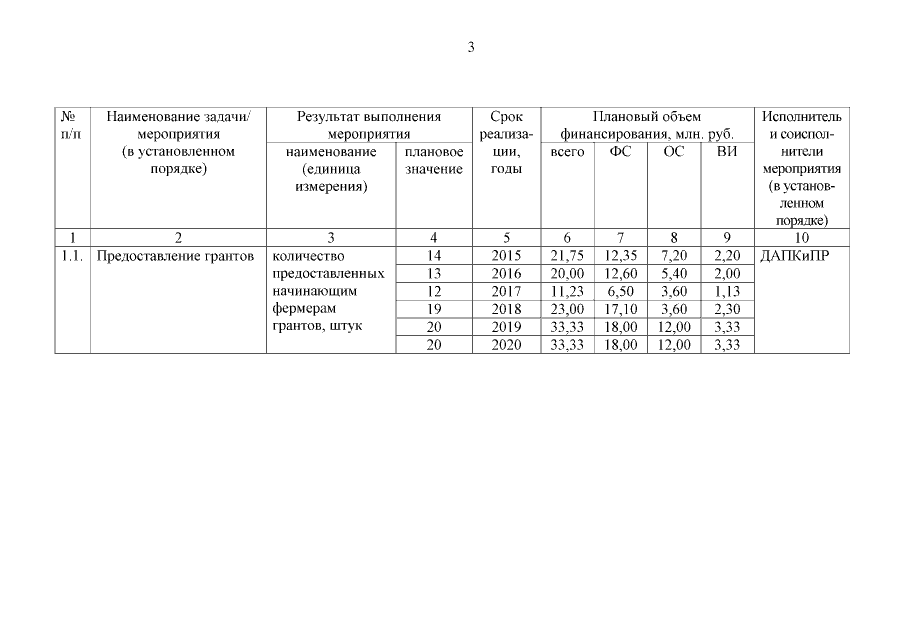 3

| № п/п | Наименование задачи/ мероприятия (в установленном порядке) | Результат выполнения мероприятия |  | Срок реализации, годы | Плановый объем финансирования, млн. руб. |  |  |  | Исполнитель и соисполнители мероприятия (в установленном порядке) |
|---|---|---|---|---|---|---|---|---|---|
|  |  | наименование (единица измерения) | плановое значение |  | всего | ФС | ОС | ВИ |  |
| 1 | 2 | 3 | 4 | 5 | 6 | 7 | 8 | 9 | 10 |
| 1.1. | Предоставление грантов | количество предоставленных начинающим фермерам грантов, штук | 14 | 2015 | 21,75 | 12,35 | 7,20 | 2,20 | ДАПКиПР |
|  |  |  | 13 | 2016 | 20,00 | 12,60 | 5,40 | 2,00 |  |
|  |  |  | 12 | 2017 | 11,23 | 6,50 | 3,60 | 1,13 |  |
|  |  |  | 19 | 2018 | 23,00 | 17,10 | 3,60 | 2,30 |  |
|  |  |  | 20 | 2019 | 33,33 | 18,00 | 12,00 | 3,33 |  |
|  |  |  | 20 | 2020 | 33,33 | 18,00 | 12,00 | 3,33 |  |